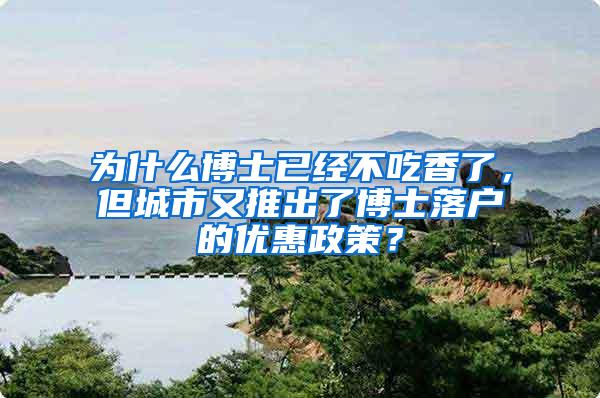 为什么博士已经不吃香了，但城市又推出了博士落户的优惠政策？